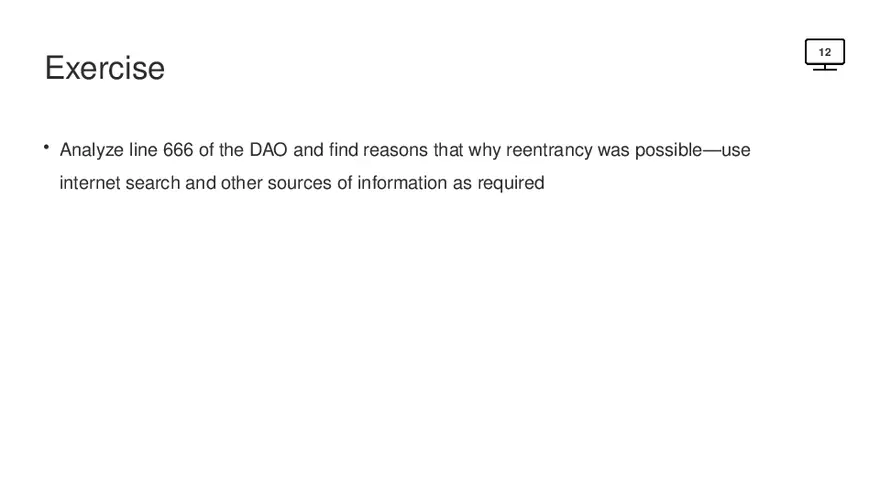 Exercise

12

• Analyze line 666 of the DAO and find reasons that why reentrancy was possible—use internet search and other sources of information as required